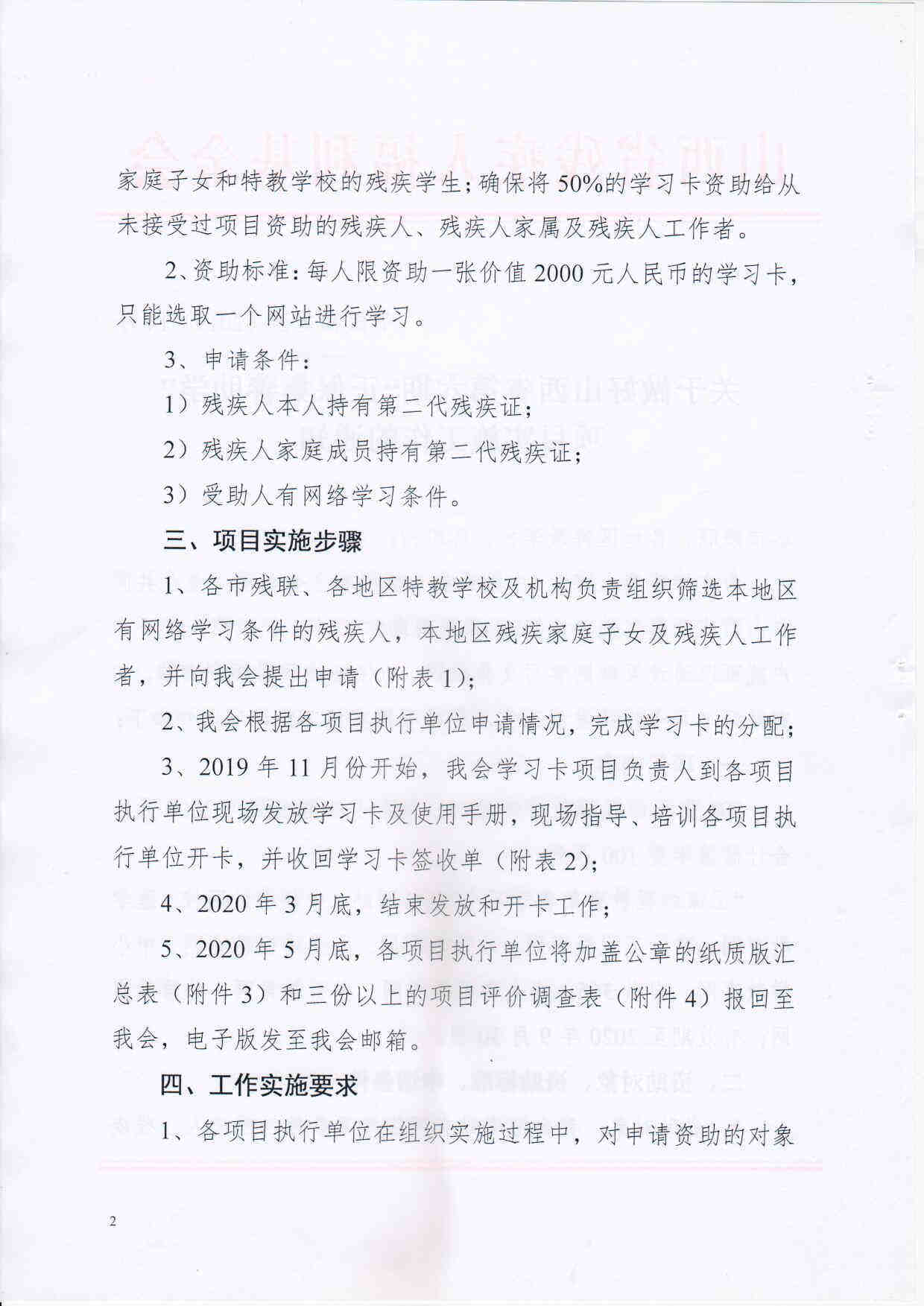 家庭子女和特教学校的残疾学生；确保将 50%的学习卡资助给从未接受过项目资助的残疾人、残疾人家属及残疾人工作者。

2、资助标准：每人限资助一张价值 2000 元人民币的学习卡，只能选取一个网站进行学习。

3、申请条件：

1）残疾人本人持有第二代残疾证；

2）残疾人家庭成员持有第二代残疾证；

3）受助人有网络学习条件。

三、项目实施步骤

1、各市残联、各地区特教学校及机构负责组织筛选本地区有网络学习条件的残疾人，本地区残疾家庭子女及残疾人工作者，并向我会提出申请（附表 1）；

2、我会根据各项目执行单位申请情况，完成学习卡的分配；

3、2019 年 11 月份开始，我会学习卡项目负责人到各项目执行单位现场发放学习卡及使用手册，现场指导、培训各项目执行单位开卡，并收回学习卡签收单（附表 2）；

4、2020 年 3 月底，结束发放和开卡工作；

5、2020 年 5 月底，各项目执行单位将加盖公章的纸质版汇总表（附件 3）和三份以上的项目评价调查表（附件 4）报回至我会，电子版发至我会邮箱。

四、工作实施要求

1、各项目执行单位在组织实施过程中，对申请资助的对象

2